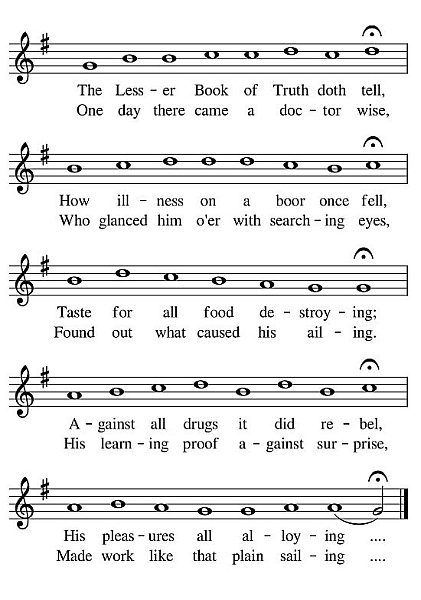 The Less – er Book of Truth doth tell,
One day there came a doc – tor wise,

How ill – ness on a boor once fell,
Who glanced him o'er with search – ing eyes,

Taste for all food de – stroy – ing;
Found out what caused his ail – ing.

A – gainst all drugs it did re – bel,
His learn – ing proof a – gainst sur – prise,

His pleas – ures all al – loy – ing ....
Made work like that plain sail – ing ....